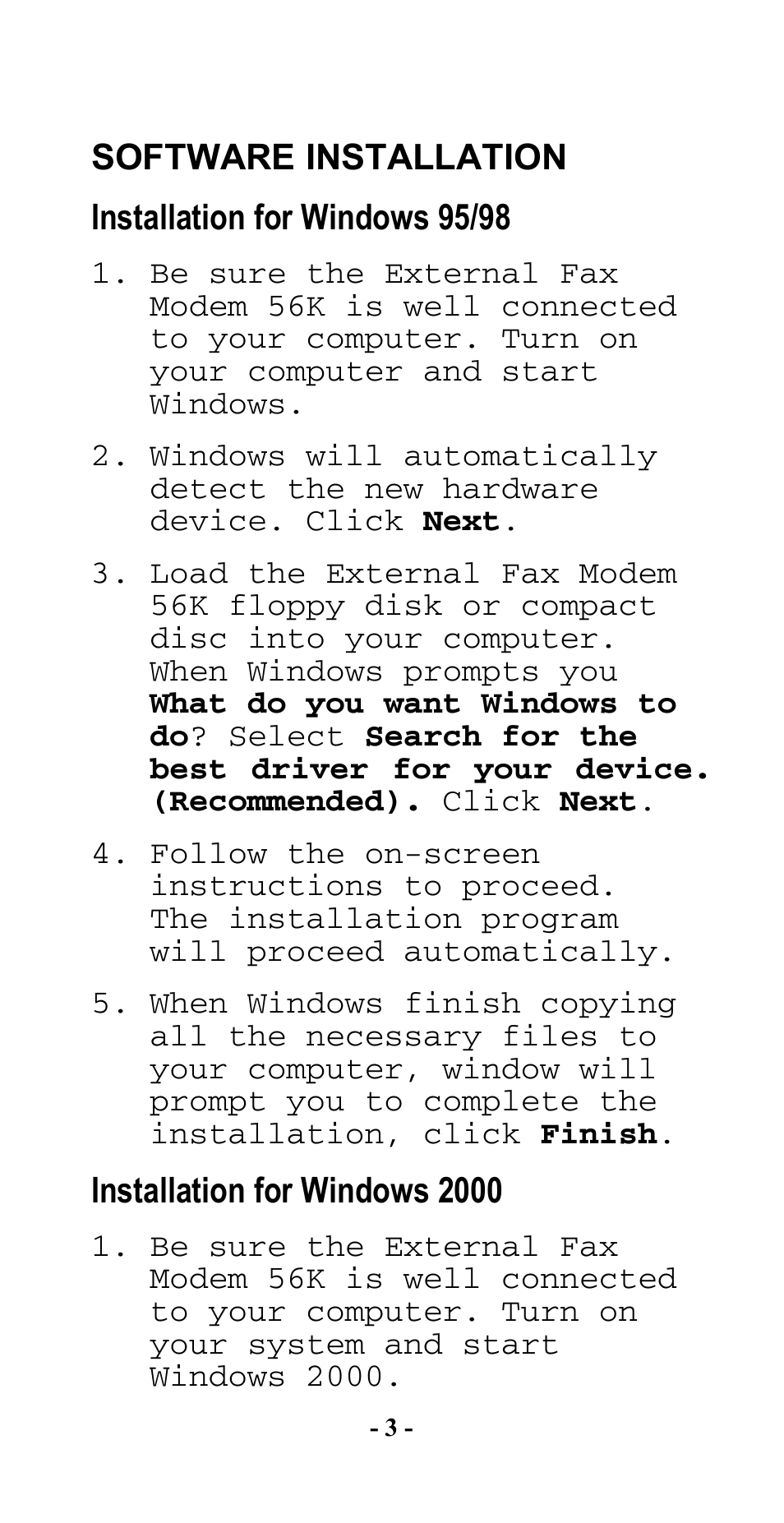 SOFTWARE INSTALLATION

Installation for Windows 95/98

1. Be sure the External Fax Modem 56K is well connected to your computer. Turn on your computer and start Windows.

2. Windows will automatically detect the new hardware device. Click Next.

3. Load the External Fax Modem 56K floppy disk or compact disc into your computer. When Windows prompts you What do you want Windows to do? Select Search for the best driver for your device. (Recommended). Click Next.

4. Follow the on-screen instructions to proceed. The installation program will proceed automatically.

5. When Windows finish copying all the necessary files to your computer, window will prompt you to complete the installation, click Finish.

Installation for Windows 2000

1. Be sure the External Fax Modem 56K is well connected to your computer. Turn on your system and start Windows 2000.

- 3 -